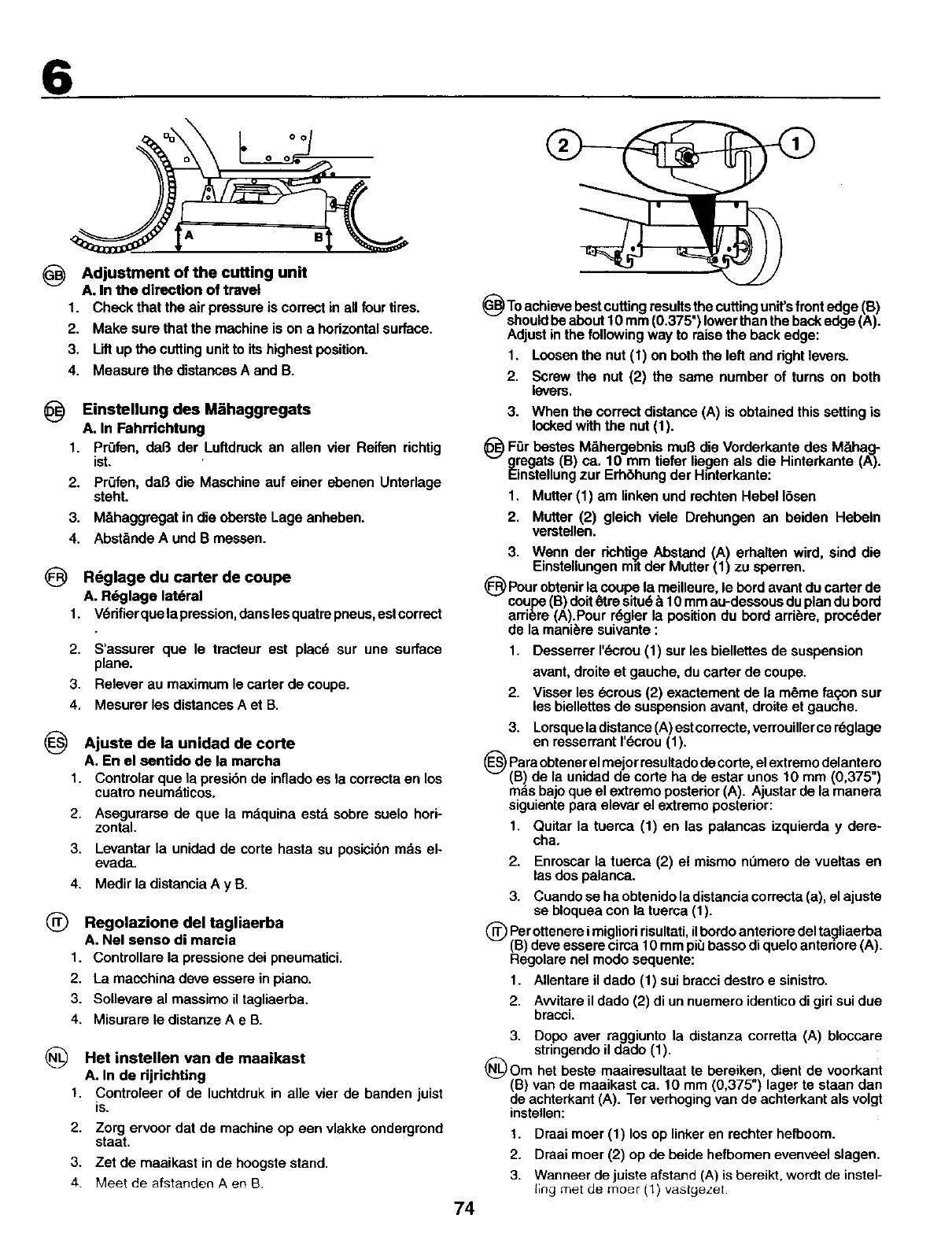 6

A

B

GB Adjustment of the cutting unit
A. In the direction of travel
1. Check that the air pressure is correct in all four tires.
2. Make sure that the machine is on a horizontal surface.
3. Lift up the cutting unit to its highest position.
4. Measure the distances A and B.

DE Einstellung des Mähaggregats
A. In Fahrrichtung
1. Prüfen, daß der Luftdruck an allen vier Reifen richtig ist.
2. Prüfen, daß die Maschine auf einer ebenen Unterlage steht.
3. Mähaggregat in die oberste Lage anheben.
4. Abstände A und B messen.

FR Réglage du carter de coupe
A. Réglage latéral
1. Vérifier que la pression, dans les quatre pneus, est correct .
2. S'assurer que le tracteur est placé sur une surface plane.
3. Relever au maximum le carter de coupe.
4. Mesurer les distances A et B.

ES Ajuste de la unidad de corte
A. En el sentido de la marcha
1. Controlar que la presión de inflado es la correcta en los cuatro neumáticos.
2. Asegurarse de que la máquina está sobre suelo horizontal.
3. Levantar la unidad de corte hasta su posición más elevada.
4. Medir la distancia A y B.

IT Regolazione del tagliaerba
A. Nel senso di marcia
1. Controllare la pressione dei pneumatici.
2. La macchina deve essere in piano.
3. Sollevare al massimo il tagliaerba.
4. Misurare le distanze A e B.

NL Het instellen van de maaikast
A. In de rijrichting
1. Controleer of de luchtdruk in alle vier de banden juist is.
2. Zorg ervoor dat de machine op een vlakke ondergrond staat.
3. Zet de maaikast in de hoogste stand.
4. Meet de afstanden A en B.

2
1

GB To achieve best cutting results the cutting unit's front edge (B) should be about 10 mm (0.375") lower than the back edge (A). Adjust in the following way to raise the back edge:
1. Loosen the nut (1) on both the left and right levers.
2. Screw the nut (2) the same number of turns on both levers.
3. When the correct distance (A) is obtained this setting is locked with the nut (1).

DE Für bestes Mähergebnis muß die Vorderkante des Mähaggregats (B) ca. 10 mm tiefer liegen als die Hinterkante (A). Einstellung zur Erhöhung der Hinterkante:
1. Mutter (1) am linken und rechten Hebel lösen
2. Mutter (2) gleich viele Drehungen an beiden Hebeln verstellen.
3. Wenn der richtige Abstand (A) erhalten wird, sind die Einstellungen mit der Mutter (1) zu sperren.

FR Pour obtenir la coupe la meilleure, le bord avant du carter de coupe (B) doit être situé à 10 mm au-dessous du plan du bord arrière (A).Pour régler la position du bord arrière, procéder de la manière suivante :
1. Desserrer l'écrou (1) sur les biellettes de suspension avant, droite et gauche, du carter de coupe.
2. Visser les écrous (2) exactement de la même façon sur les biellettes de suspension avant, droite et gauche.
3. Lorsque la distance (A) est correcte, verrouiller ce réglage en resserrant l'écrou (1).

ES Para obtener el mejor resultado de corte, el extremo delantero (B) de la unidad de corte ha de estar unos 10 mm (0,375") más bajo que el extremo posterior (A). Ajustar de la manera siguiente para elevar el extremo posterior:
1. Quitar la tuerca (1) en las palancas izquierda y derecha.
2. Enroscar la tuerca (2) el mismo número de vueltas en las dos palanca.
3. Cuando se ha obtenido la distancia correcta (a), el ajuste se bloquea con la tuerca (1).

IT Per ottenere i migliori risultati, il bordo anteriore del tagliaerba (B) deve essere circa 10 mm più basso di quelo anteriore (A). Regolare nel modo sequente:
1. Allentare il dado (1) sui bracci destro e sinistro.
2. Avvitare il dado (2) di un nuemero identico di giri sui due bracci.
3. Dopo aver raggiunto la distanza corretta (A) bloccare stringendo il dado (1).

NL Om het beste maairesultaat te bereiken, dient de voorkant (B) van de maaikast ca. 10 mm (0,375") lager te staan dan de achterkant (A). Ter verhoging van de achterkant als volgt instellen:
1. Draai moer (1) los op linker en rechter hefboom.
2. Draai moer (2) op de beide hefbomen evenveel slagen.
3. Wanneer de juiste afstand (A) is bereikt, wordt de instelling met de moer (1) vastgezet.

74